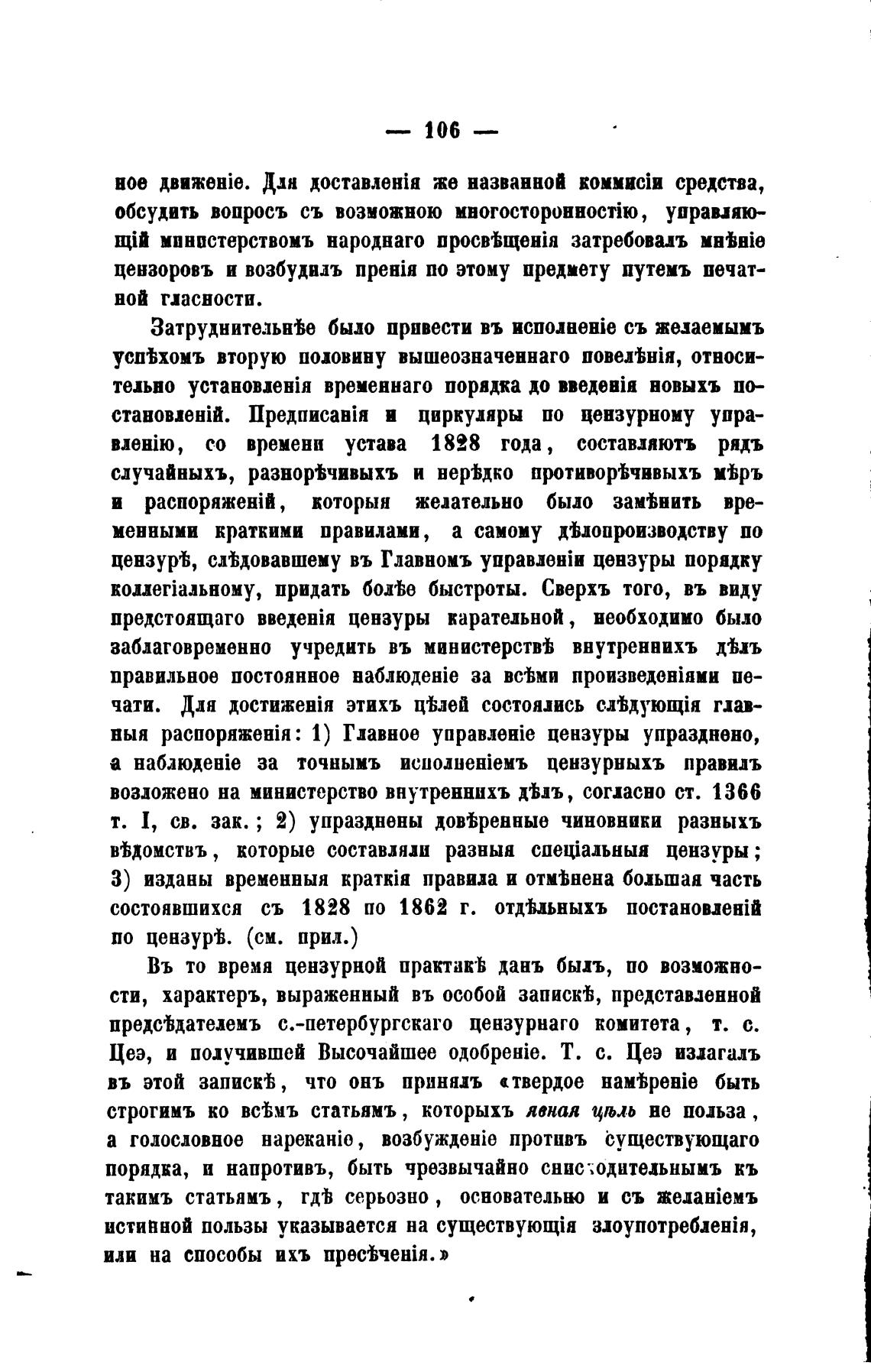 — 106 —

ное движеніе. Для доставленія же названной коммисіи средства, обсудить вопросъ съ возможною многосторонностію, управляющій министерствомъ народнаго просвѣщенія затребовалъ мнѣніе цензоровъ и возбудилъ пренія по этому предмету путемъ печатной гласности.

Затруднительнѣе было привести въ исполненіе съ желаемымъ успѣхомъ вторую половину вышеозначеннаго повелѣнія, относительно установленія временнаго порядка до введенія новыхъ постановленій. Предписанія и циркуляры по цензурному управленію, со времени устава 1828 года, составляютъ рядъ случайныхъ, разнорѣчивыхъ и нерѣдко противорѣчивыхъ мѣръ и распоряженій, которыя желательно было замѣнить временными краткими правилами, а самому дѣлопроизводству по цензурѣ, слѣдовавшему въ Главномъ управленіи цензуры порядку коллегіальному, придать болѣе быстроты. Сверхъ того, въ виду предстоящаго введенія цензуры карательной, необходимо было заблаговременно учредить въ министерствѣ внутреннихъ дѣлъ правильное постоянное наблюденіе за всѣми произведеніями печати. Для достиженія этихъ цѣлей состоялись слѣдующія главныя распоряженія: 1) Главное управленіе цензуры упразднено, а наблюденіе за точнымъ исполненіемъ цензурныхъ правилъ возложено на министерство внутреннихъ дѣлъ, согласно ст. 1366 т. I, св. зак.; 2) упразднены довѣренные чиновники разныхъ вѣдомствъ, которые составляли разныя спеціальныя цензуры; 3) изданы временныя краткія правила и отмѣнена большая часть состоявшихся съ 1828 по 1862 г. отдѣльныхъ постановленій по цензурѣ. (см. прил.)

Въ то время цензурной практикѣ данъ былъ, по возможности, характеръ, выраженный въ особой запискѣ, представленной предсѣдателемъ с.-петербургскаго цензурнаго комитета, т. с. Цеэ, и получившей Высочайшее одобреніе. Т. с. Цеэ излагалъ въ этой запискѣ, что онъ принялъ «твердое намѣреніе быть строгимъ ко всѣмъ статьямъ, которыхъ явная цѣль не польза, а голословное нареканіе, возбужденіе противъ существующаго порядка, и напротивъ, быть чрезвычайно снисходительнымъ къ такимъ статьямъ, гдѣ серьозно, основательно и съ желаніемъ истинной пользы указывается на существующія злоупотребленія, или на способы ихъ пресѣченія.»